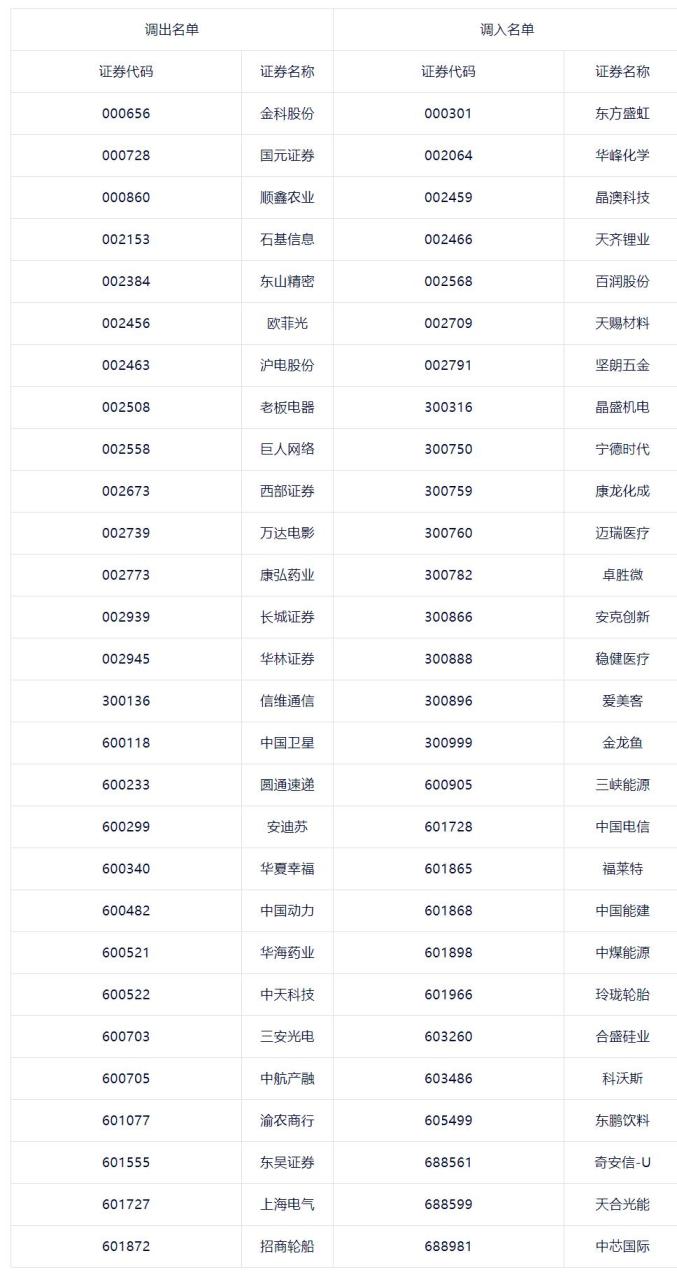 | 调出名单 | | 调入名单 | |
|---|---|---|---|
| 证券代码 | 证券名称 | 证券代码 | 证券名称 |
| 000656 | 金科股份 | 000301 | 东方盛虹 |
| 000728 | 国元证券 | 002064 | 华峰化学 |
| 000860 | 顺鑫农业 | 002459 | 晶澳科技 |
| 002153 | 石基信息 | 002466 | 天齐锂业 |
| 002384 | 东山精密 | 002568 | 百润股份 |
| 002456 | 欧菲光 | 002709 | 天赐材料 |
| 002463 | 沪电股份 | 002791 | 坚朗五金 |
| 002508 | 老板电器 | 300316 | 晶盛机电 |
| 002558 | 巨人网络 | 300750 | 宁德时代 |
| 002673 | 西部证券 | 300759 | 康龙化成 |
| 002739 | 万达电影 | 300760 | 迈瑞医疗 |
| 002773 | 康弘药业 | 300782 | 卓胜微 |
| 002939 | 长城证券 | 300866 | 安克创新 |
| 002945 | 华林证券 | 300888 | 稳健医疗 |
| 300136 | 信维通信 | 300896 | 爱美客 |
| 600118 | 中国卫星 | 300999 | 金龙鱼 |
| 600233 | 圆通速递 | 600905 | 三峡能源 |
| 600299 | 安迪苏 | 601728 | 中国电信 |
| 600340 | 华夏幸福 | 601865 | 福莱特 |
| 600482 | 中国动力 | 601868 | 中国能建 |
| 600521 | 华海药业 | 601898 | 中煤能源 |
| 600522 | 中天科技 | 601966 | 玲珑轮胎 |
| 600703 | 三安光电 | 603260 | 合盛硅业 |
| 600705 | 中航产融 | 603486 | 科沃斯 |
| 601077 | 渝农商行 | 605499 | 东鹏饮料 |
| 601555 | 东吴证券 | 688561 | 奇安信-U |
| 601727 | 上海电气 | 688599 | 天合光能 |
| 601872 | 招商轮船 | 688981 | 中芯国际 |